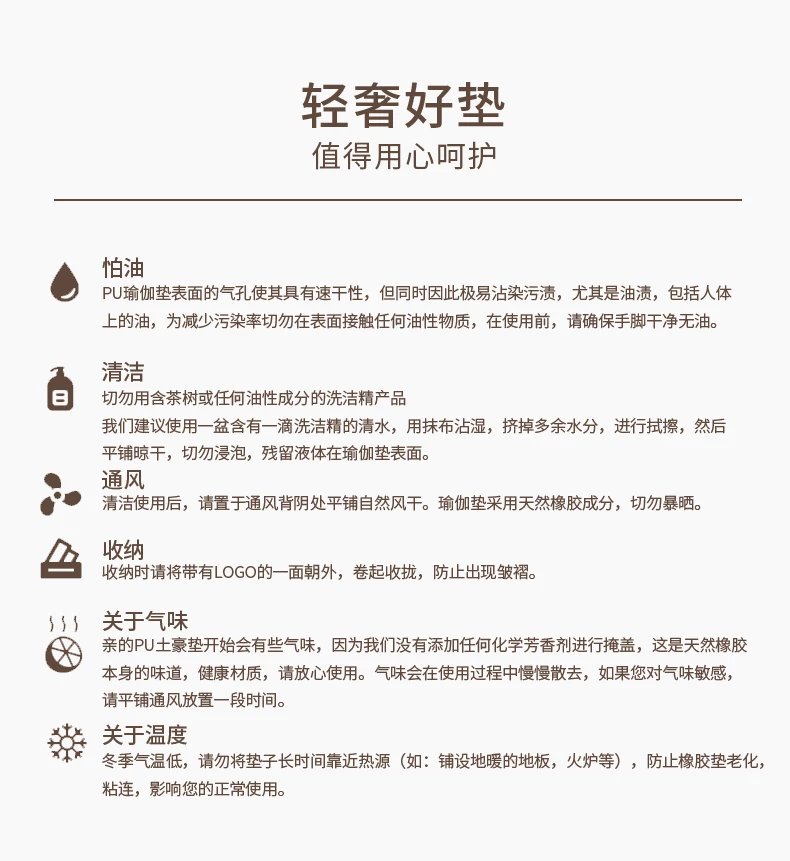 轻奢好垫
值得用心呵护

怕油
PU瑜伽垫表面的气孔使其具有速干性，但同时因此极易沾染污渍，尤其是油渍，包括人体上的油，为减少污染率切勿在表面接触任何油性物质，在使用前，请确保手脚干净无油。

清洁
切勿用含茶树或任何油性成分的洗洁精产品
我们建议使用一盆含有一滴洗洁精的清水，用抹布沾湿，挤掉多余水分，进行拭擦，然后平铺晾干，切勿浸泡，残留液体在瑜伽垫表面。

通风
清洁使用后，请置于通风背阴处平铺自然风干。瑜伽垫采用天然橡胶成分，切勿暴晒。

收纳
收纳时请将带有LOGO的一面朝外，卷起收拢，防止出现皱褶。

关于气味
亲的PU土豪垫开始会有些气味，因为我们没有添加任何化学芳香剂进行掩盖，这是天然橡胶本身的味道，健康材质，请放心使用。气味会在使用过程中慢慢散去，如果您对气味敏感，请平铺通风放置一段时间。

关于温度
冬季气温低，请勿将垫子长时间靠近热源（如：铺设地暖的地板，火炉等），防止橡胶垫老化，粘连，影响您的正常使用。